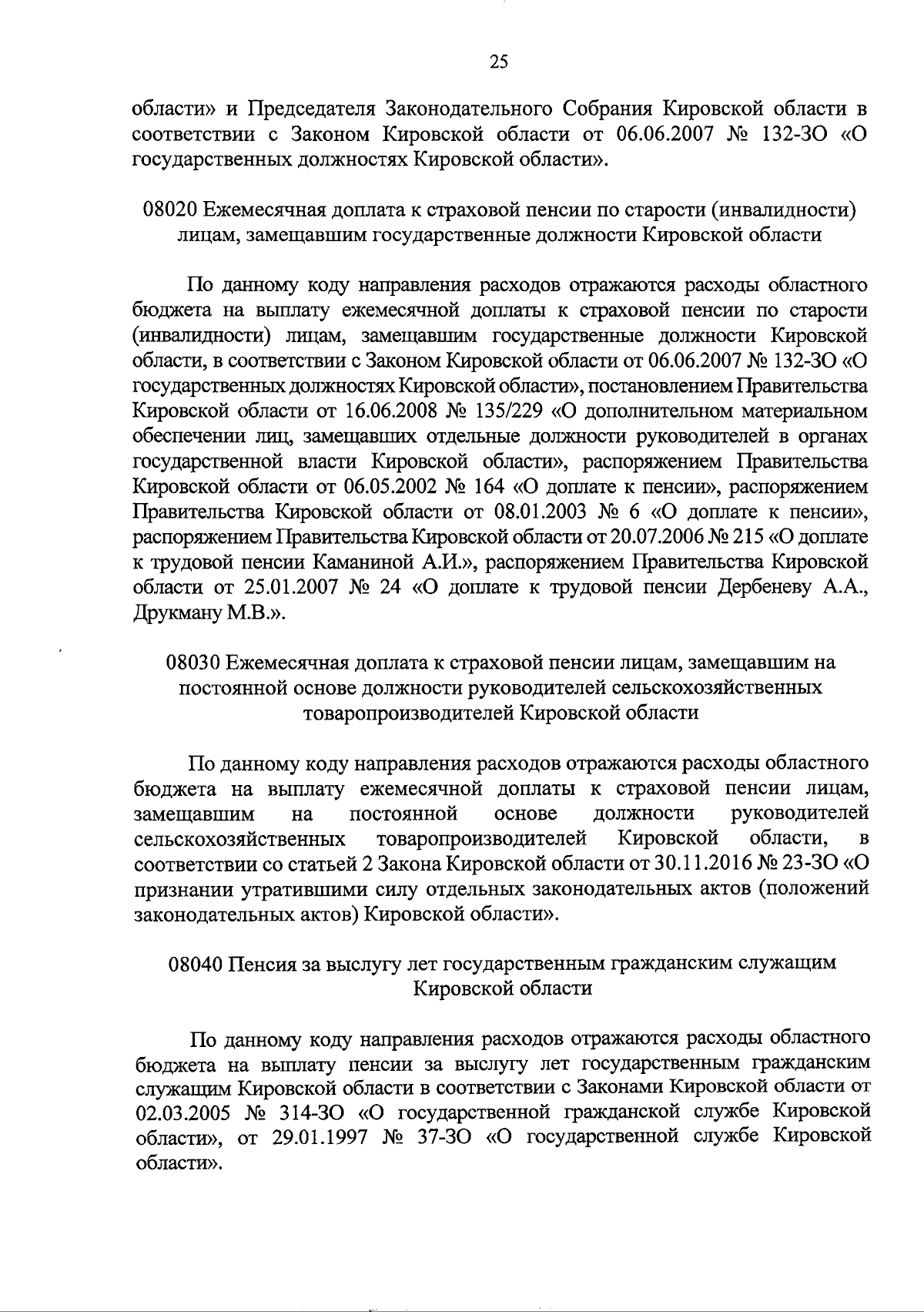 25

области» и Председателя Законодательного Собрания Кировской области в соответствии с Законом Кировской области от 06.06.2007 № 132-ЗО «О государственных должностях Кировской области».

08020 Ежемесячная доплата к страховой пенсии по старости (инвалидности) лицам, замещавшим государственные должности Кировской области

По данному коду направления расходов отражаются расходы областного бюджета на выплату ежемесячной доплаты к страховой пенсии по старости (инвалидности) лицам, замещавшим государственные должности Кировской области, в соответствии с Законом Кировской области от 06.06.2007 № 132-ЗО «О государственных должностях Кировской области», постановлением Правительства Кировской области от 16.06.2008 № 135/229 «О дополнительном материальном обеспечении лиц, замещавших отдельные должности руководителей в органах государственной власти Кировской области», распоряжением Правительства Кировской области от 06.05.2002 № 164 «О доплате к пенсии», распоряжением Правительства Кировской области от 08.01.2003 № 6 «О доплате к пенсии», распоряжением Правительства Кировской области от 20.07.2006 № 215 «О доплате к трудовой пенсии Каманиной А.И.», распоряжением Правительства Кировской области от 25.01.2007 № 24 «О доплате к трудовой пенсии Дербеневу А.А., Друкману М.В.».

08030 Ежемесячная доплата к страховой пенсии лицам, замещавшим на постоянной основе должности руководителей сельскохозяйственных товаропроизводителей Кировской области

По данному коду направления расходов отражаются расходы областного бюджета на выплату ежемесячной доплаты к страховой пенсии лицам, замещавшим на постоянной основе должности руководителей сельскохозяйственных товаропроизводителей Кировской области, в соответствии со статьей 2 Закона Кировской области от 30.11.2016 № 23-ЗО «О признании утратившими силу отдельных законодательных актов (положений законодательных актов) Кировской области».

08040 Пенсия за выслугу лет государственным гражданским служащим Кировской области

По данному коду направления расходов отражаются расходы областного бюджета на выплату пенсии за выслугу лет государственным гражданским служащим Кировской области в соответствии с Законами Кировской области от 02.03.2005 № 314-ЗО «О государственной гражданской службе Кировской области», от 29.01.1997 № 37-ЗО «О государственной службе Кировской области».